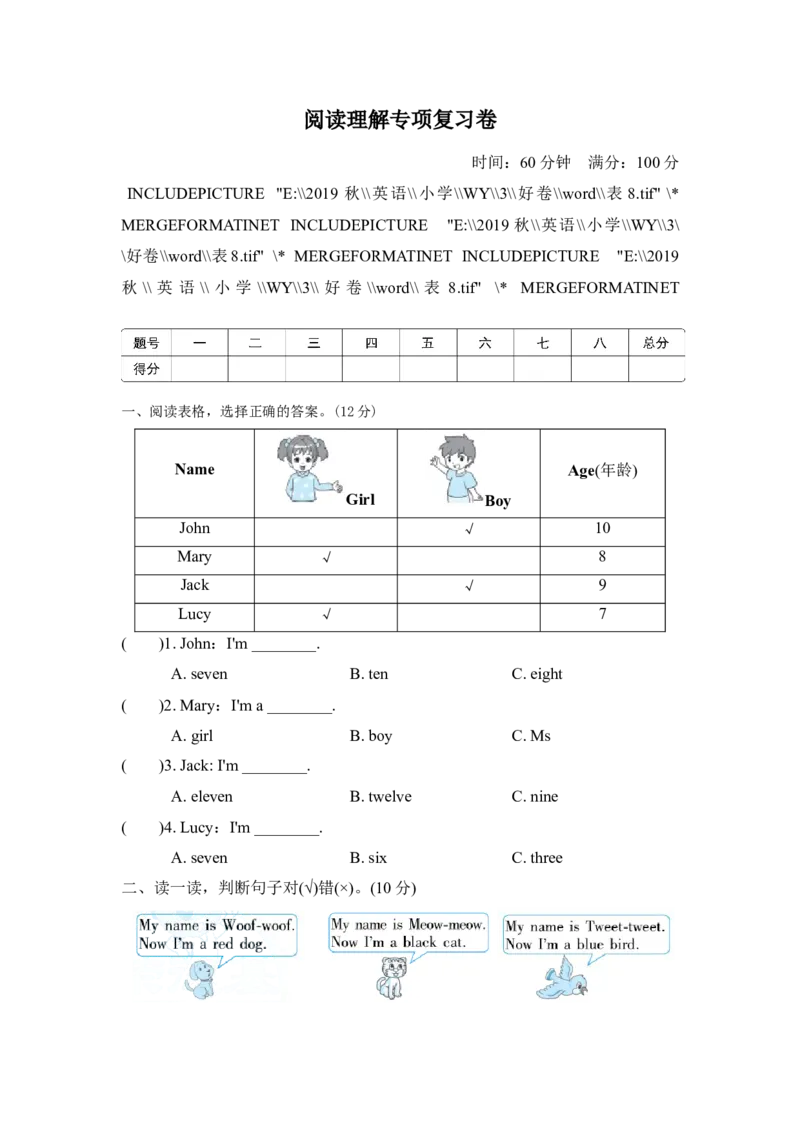 阅读理解专项复习卷

时间：60分钟　满分：100分

INCLUDEPICTURE "E:\\2019秋\\英语\\小学\\WY\\3\\好卷\\word\\表8.tif" \* MERGEFORMATINET INCLUDEPICTURE "E:\\2019秋\\英语\\小学\\WY\\3\\好卷\\word\\表8.tif" \* MERGEFORMATINET INCLUDEPICTURE "E:\\2019秋\\英语\\小学\\WY\\3\\好卷\\word\\表8.tif" \* MERGEFORMATINET

| 题号 | 一 | 二 | 三 | 四 | 五 | 六 | 七 | 八 | 总分 |
|---|---|---|---|---|---|---|---|---|---|
| 得分 | | | | | | | | | |

一、阅读表格，选择正确的答案。(12分)

| Name | Girl | Boy | Age(年龄) |
|---|---|---|---|
| John | | √ | 10 |
| Mary | √ | | 8 |
| Jack | | √ | 9 |
| Lucy | √ | | 7 |

(　　)1. John：I'm ____.

A. seven　B. ten　C. eight

(　　)2. Mary：I'm a ____.

A. girl　B. boy　C. Ms

(　　)3. Jack: I'm ____.

A. eleven　B. twelve　C. nine

(　　)4. Lucy：I'm ____.

A. seven　B. six　C. three

二、读一读，判断句子对(√)错(×)。(10分)

My name is Woof-woof.
Now I'm a red dog.

My name is Meow-meow.
Now I'm a black cat.

My name is Tweet-tweet.
Now I'm a blue bird.